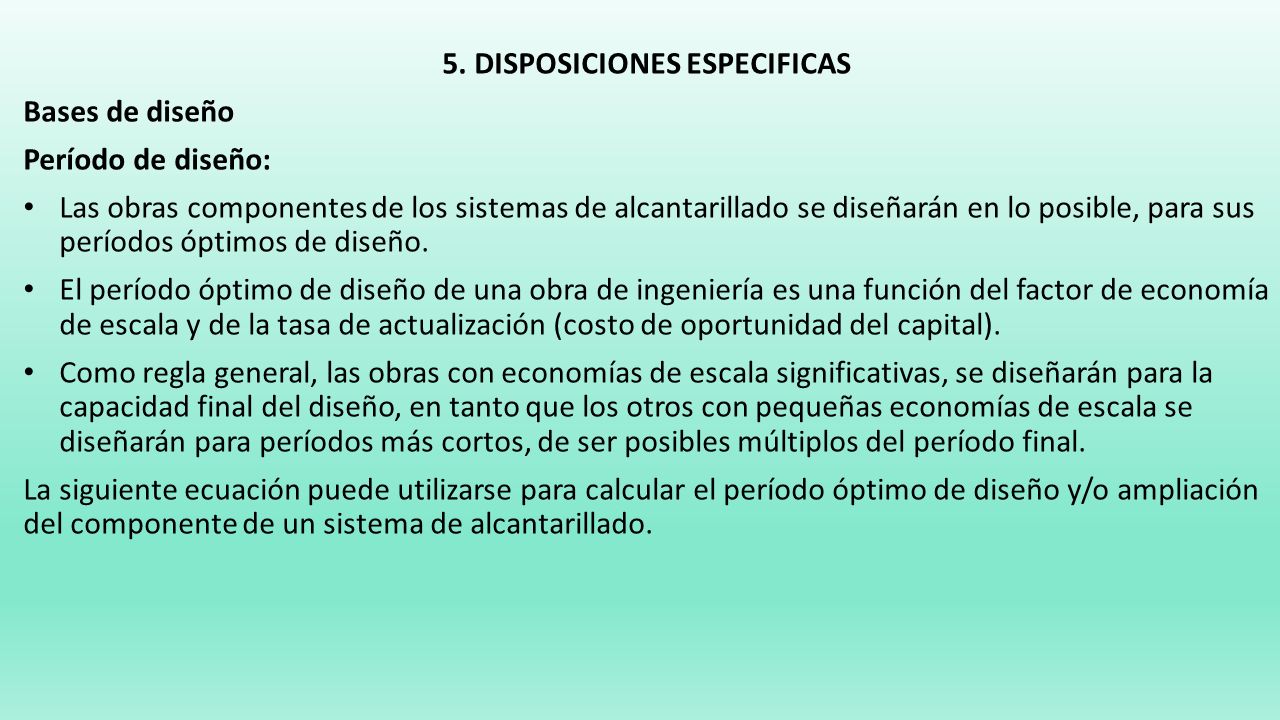 5. DISPOSICIONES ESPECIFICAS

Bases de diseño

Período de diseño:

• Las obras componentes de los sistemas de alcantarillado se diseñarán en lo posible, para sus períodos óptimos de diseño.

• El período óptimo de diseño de una obra de ingeniería es una función del factor de economía de escala y de la tasa de actualización (costo de oportunidad del capital).

• Como regla general, las obras con economías de escala significativas, se diseñarán para la capacidad final del diseño, en tanto que los otros con pequeñas economías de escala se diseñarán para períodos más cortos, de ser posibles múltiplos del período final.

La siguiente ecuación puede utilizarse para calcular el período óptimo de diseño y/o ampliación del componente de un sistema de alcantarillado.